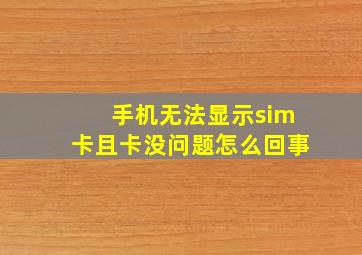 手机无法显示sim卡且卡没问题怎么回事